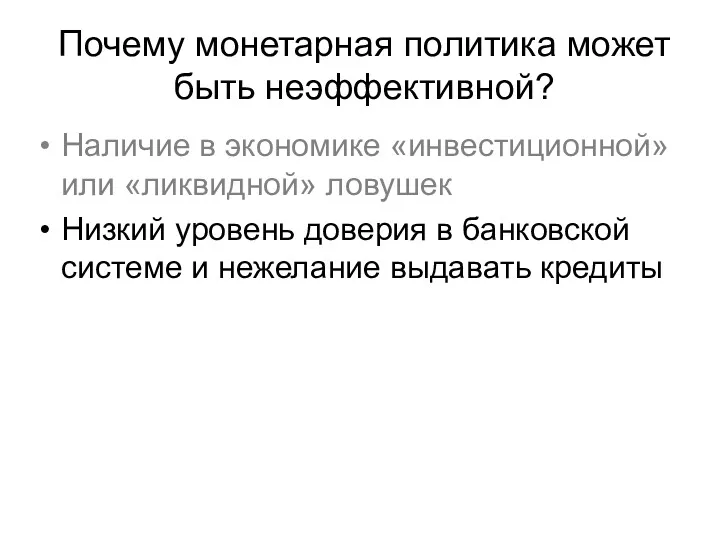 Почему монетарная политика может быть неэффективной?

• Наличие в экономике «инвестиционной» или «ликвидной» ловушек

• Низкий уровень доверия в банковской системе и нежелание выдавать кредиты